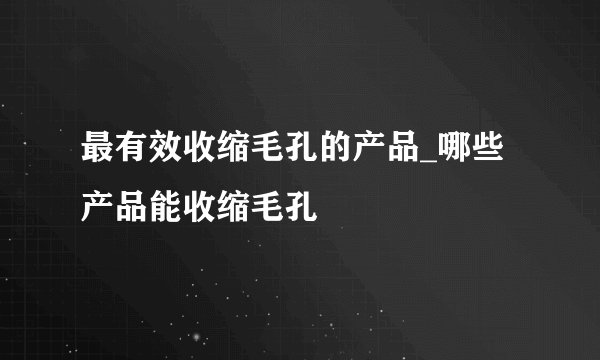 最有效收缩毛孔的产品_哪些产品能收缩毛孔